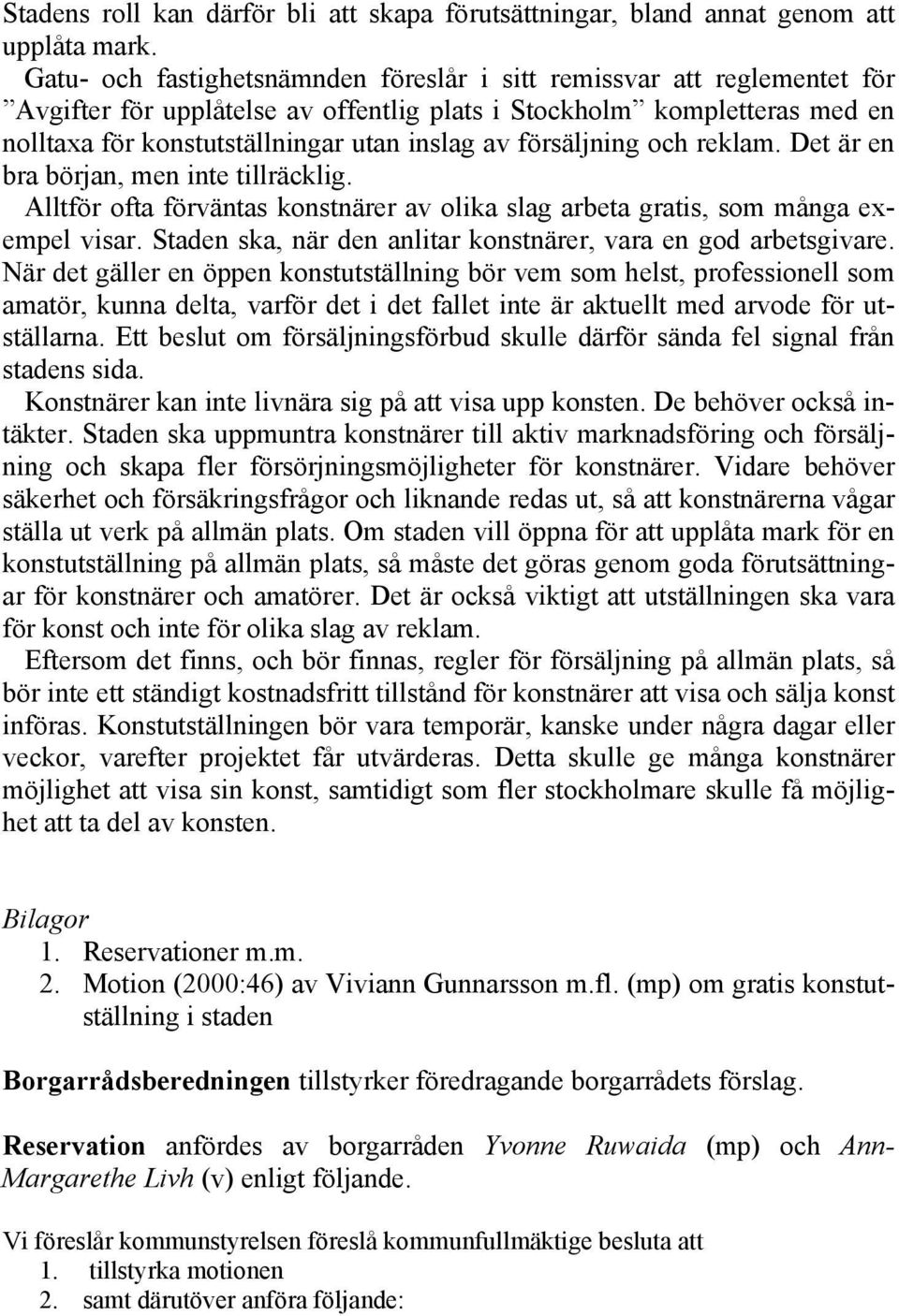 Stadens roll kan därför bli att skapa förutsättningar, bland annat genom att upplåta mark.

Gatu- och fastighetsnämnden föreslår i sitt remissvar att reglementet för ”Avgifter för upplåtelse av offentlig plats i Stockholm” kompletteras med en nolltaxa för konstutställningar utan inslag av försäljning och reklam. Det är en bra början, men inte tillräcklig.

Alltför ofta förväntas konstnärer av olika slag arbeta gratis, som många exempel visar. Staden ska, när den anlitar konstnärer, vara en god arbetsgivare. När det gäller en öppen konstutställning bör vem som helst, professionell som amatör, kunna delta, varför det i det fallet inte är aktuellt med arvode för utställarna. Ett beslut om försäljningsförbud skulle därför sända fel signal från stadens sida.

Konstnärer kan inte livnära sig på att visa upp konsten. De behöver också intäkter. Staden ska uppmuntra konstnärer till aktiv marknadsföring och försäljning och skapa fler försörjningsmöjligheter för konstnärer. Vidare behöver säkerhet och försäkringsfrågor och liknande redas ut, så att konstnärerna vågar ställa ut verk på allmän plats. Om staden vill öppna för att upplåta mark för en konstutställning på allmän plats, så måste det göras genom goda förutsättningar för konstnärer och amatörer. Det är också viktigt att utställningen ska vara för konst och inte för olika slag av reklam.

Eftersom det finns, och bör finnas, regler för försäljning på allmän plats, så bör inte ett ständigt kostnadsfritt tillstånd för konstnärer att visa och sälja konst införas. Konstutställningen bör vara temporär, kanske under några dagar eller veckor, varefter projektet får utvärderas. Detta skulle ge många konstnärer möjlighet att visa sin konst, samtidigt som fler stockholmare skulle få möjlighet att ta del av konsten.

Bilagor
1. Reservationer m.m.
2. Motion (2000:46) av Viviann Gunnarsson m.fl. (mp) om gratis konstutställning i staden

Borgarrådsberedningen tillstyrker föredragande borgarrådets förslag.

Reservation anfördes av borgarråden Yvonne Ruwaida (mp) och Ann-Margarethe Livh (v) enligt följande.

Vi föreslår kommunstyrelsen föreslå kommunfullmäktige besluta att
1. tillstyrka motionen
2. samt därutöver anföra följande: